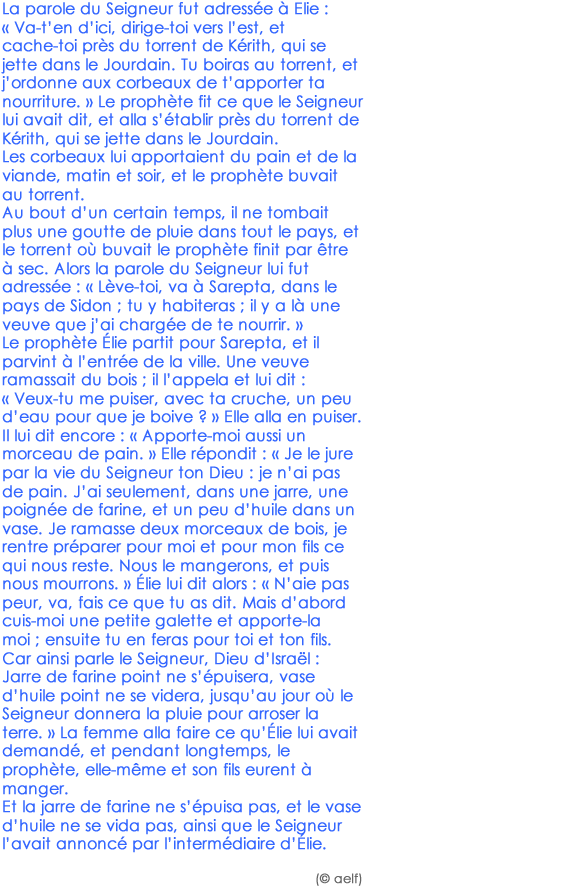 La parole du Seigneur fut adressée à Elie : « Va-t'en d'ici, dirige-toi vers l'est, et cache-toi près du torrent de Kérith, qui se jette dans le Jourdain. Tu boiras au torrent, et j'ordonne aux corbeaux de t'apporter ta nourriture. » Le prophète fit ce que le Seigneur lui avait dit, et alla s'établir près du torrent de Kérith, qui se jette dans le Jourdain.
Les corbeaux lui apportaient du pain et de la viande, matin et soir, et le prophète buvait au torrent.
Au bout d'un certain temps, il ne tombait plus une goutte de pluie dans tout le pays, et le torrent où buvait le prophète finit par être à sec. Alors la parole du Seigneur lui fut adressée : « Lève-toi, va à Sarepta, dans le pays de Sidon ; tu y habiteras ; il y a là une veuve que j'ai chargée de te nourrir. »
Le prophète Élie partit pour Sarepta, et il parvint à l'entrée de la ville. Une veuve ramassait du bois ; il l'appela et lui dit : « Veux-tu me puiser, avec ta cruche, un peu d'eau pour que je boive ? » Elle alla en puiser. Il lui dit encore : « Apporte-moi aussi un morceau de pain. » Elle répondit : « Je le jure par la vie du Seigneur ton Dieu : je n'ai pas de pain. J'ai seulement, dans une jarre, une poignée de farine, et un peu d'huile dans un vase. Je ramasse deux morceaux de bois, je rentre préparer pour moi et pour mon fils ce qui nous reste. Nous le mangerons, et puis nous mourrons. » Élie lui dit alors : « N'aie pas peur, va, fais ce que tu as dit. Mais d'abord cuis-moi une petite galette et apporte-la moi ; ensuite tu en feras pour toi et ton fils. Car ainsi parle le Seigneur, Dieu d'Israël : Jarre de farine point ne s'épuisera, vase d'huile point ne se videra, jusqu'au jour où le Seigneur donnera la pluie pour arroser la terre. » La femme alla faire ce qu'Élie lui avait demandé, et pendant longtemps, le prophète, elle-même et son fils eurent à manger.
Et la jarre de farine ne s'épuisa pas, et le vase d'huile ne se vida pas, ainsi que le Seigneur l'avait annoncé par l'intermédiaire d'Élie.

(© aelf)